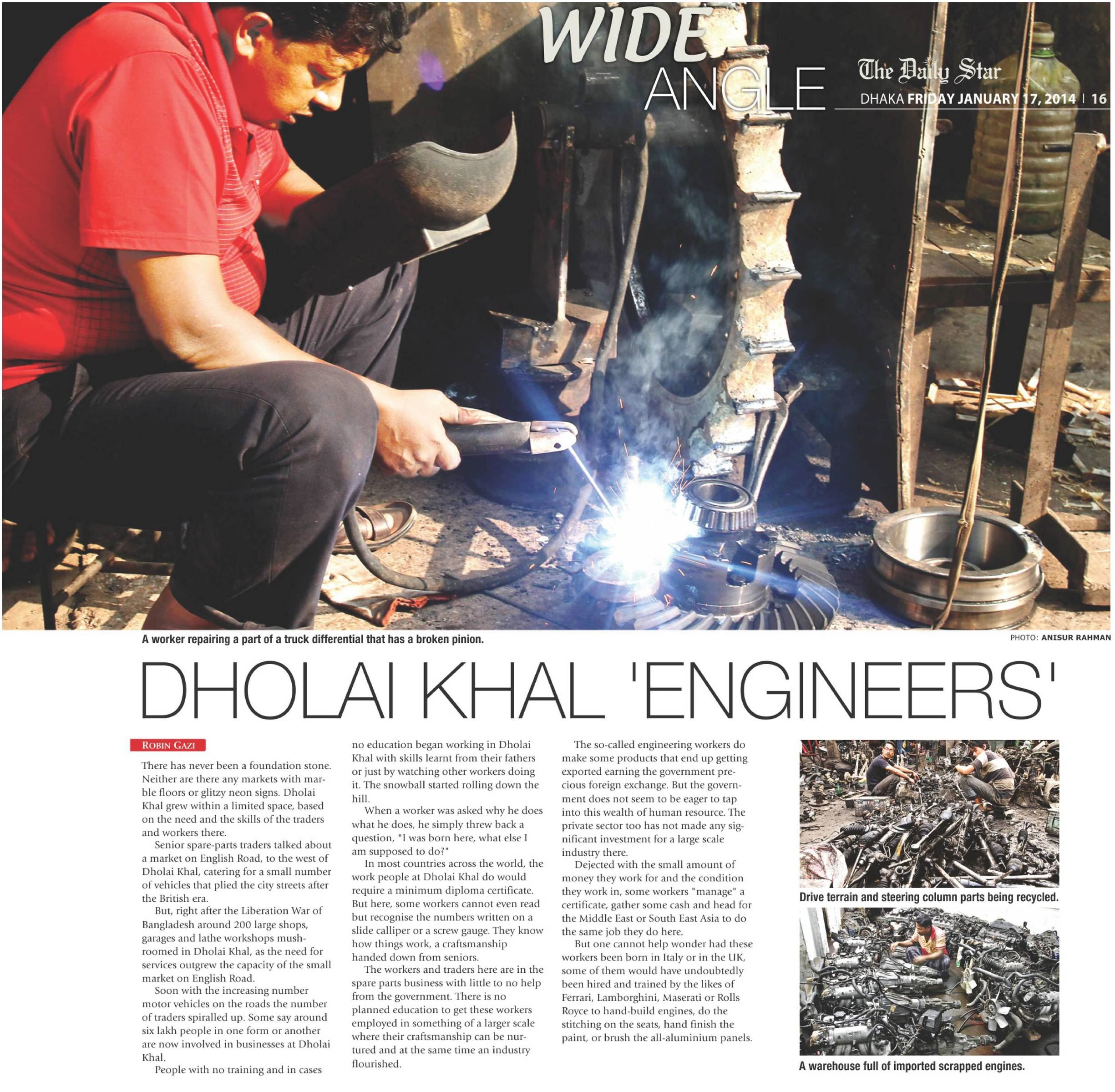 WIDE ANGLE

The Daily Star

DHAKA FRIDAY JANUARY 17, 2014 | 16

A worker repairing a part of a truck differential that has a broken pinion.

PHOTO: ANISUR RAHMAN

DHOLAI KHAL 'ENGINEERS'

ROBIN GAZI

There has never been a foundation stone. Neither are there any markets with marble floors or glitzy neon signs. Dholai Khal grew within a limited space, based on the need and the skills of the traders and workers there.

Senior spare-parts traders talked about a market on English Road, to the west of Dholai Khal, catering for a small number of vehicles that plied the city streets after the British era.

But, right after the Liberation War of Bangladesh around 200 large shops, garages and lathe workshops mushroomed in Dholai Khal, as the need for services outgrew the capacity of the small market on English Road.

Soon with the increasing number motor vehicles on the roads the number of traders spiralled up. Some say around six lakh people in one form or another are now involved in businesses at Dholai Khal.

People with no training and in cases no education began working in Dholai Khal with skills learnt from their fathers or just by watching other workers doing it. The snowball started rolling down the hill.

When a worker was asked why he does what he does, he simply threw back a question, "I was born here, what else I am supposed to do?"

In most countries across the world, the work people at Dholai Khal do would require a minimum diploma certificate. But here, some workers cannot even read but recognise the numbers written on a slide calliper or a screw gauge. They know how things work, a craftsmanship handed down from seniors.

The workers and traders here are in the spare parts business with little to no help from the government. There is no planned education to get these workers employed in something of a larger scale where their craftsmanship can be nurtured and at the same time an industry flourished.

The so-called engineering workers do make some products that end up getting exported earning the government precious foreign exchange. But the government does not seem to be eager to tap into this wealth of human resource. The private sector too has not made any significant investment for a large scale industry there.

Dejected with the small amount of money they work for and the condition they work in, some workers "manage" a certificate, gather some cash and head for the Middle East or South East Asia to do the same job they do here.

But one cannot help wonder had these workers been born in Italy or in the UK, some of them would have undoubtedly been hired and trained by the likes of Ferrari, Lamborghini, Maserati or Rolls Royce to hand-build engines, do the stitching on the seats, hand finish the paint, or brush the all-aluminium panels.

Drive terrain and steering column parts being recycled.

A warehouse full of imported scrapped engines.